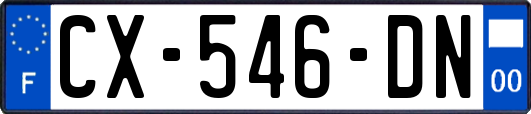 F
CX-546-DN
00